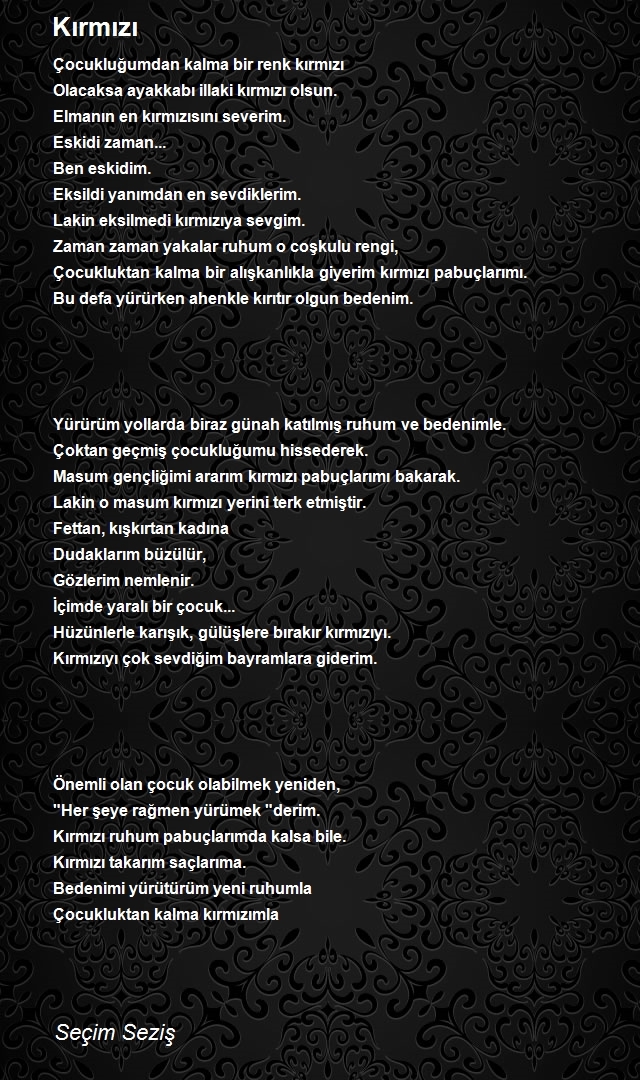 Kırmızı

Çocukluğumdan kalma bir renk kırmızı
Olacaksa ayakkabı illaki kırmızı olsun.
Elmanın en kırmızısını severim.
Eskidi zaman...
Ben eskidim.
Eksildi yanımdan en sevdiklerim.
Lakin eksilmedi kırmızıya sevgim.
Zaman zaman yakalar ruhum o coşkulu rengi,
Çocukluktan kalma bir alışkanlıkla giyerim kırmızı pabuçlarımı.
Bu defa yürürken ahenkle kırıtır olgun bedenim.

Yürürüm yollarda biraz günah katılmış ruhum ve bedenimle.
Çoktan geçmiş çocukluğumu hissederek.
Masum gençliğimi ararım kırmızı pabuçlarımı bakarak.
Lakin o masum kırmızı yerini terk etmiştir.
Fettan, kışkırtan kadına
Dudaklarım büzülür,
Gözlerim nemlenir.
İçimde yaralı bir çocuk...
Hüzünlerle karışık, gülüşlere bırakır kırmızıyı.
Kırmızıyı çok sevdiğim bayramlara giderim.

Önemli olan çocuk olabilmek yeniden,
"Her şeye rağmen yürümek "derim.
Kırmızı ruhum pabuçlarımda kalsa bile.
Kırmızı takarım saçlarıma.
Bedenimi yürütürüm yeni ruhumla
Çocukluktan kalma kırmızımla

Seçim Seziş